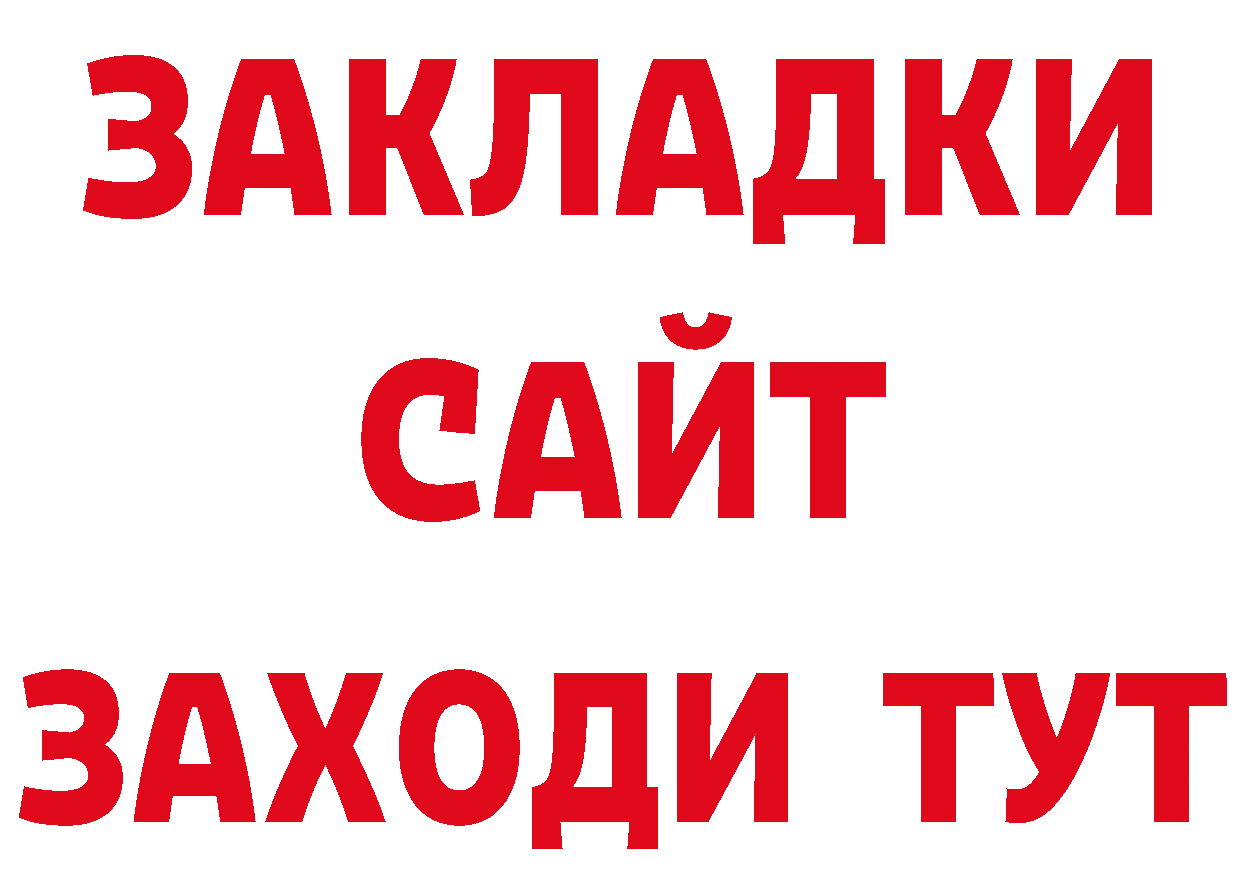 ЗАКЛАДКИ
САЙТ
ЗАХОДИ ТУТ